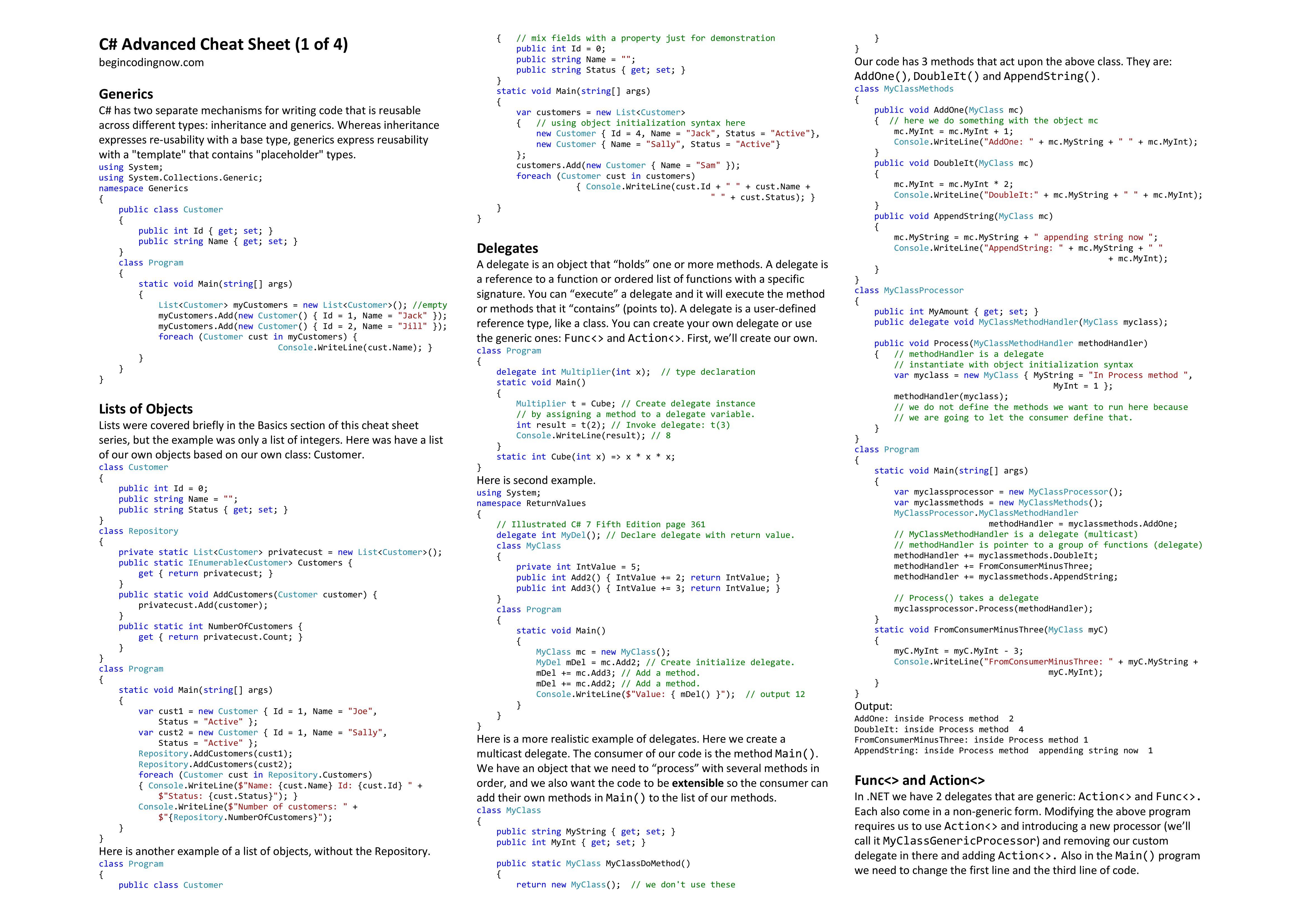 C# Advanced Cheat Sheet (1 of 4)
begincodingnow.com

Generics
C# has two separate mechanisms for writing code that is reusable across different types: inheritance and generics. Whereas inheritance expresses re-usability with a base type, generics express reusability with a "template" that contains "placeholder" types.
using System;
using System.Collections.Generic;
namespace Generics
{
    public class Customer
    {
        public int Id { get; set; }
        public string Name { get; set; }
    }
    class Program
    {
        static void Main(string[] args)
        {
            List<Customer> myCustomers = new List<Customer>(); //empty
            myCustomers.Add(new Customer() { Id = 1, Name = "Jack" });
            myCustomers.Add(new Customer() { Id = 2, Name = "Jill" });
            foreach (Customer cust in myCustomers) {
                        Console.WriteLine(cust.Name); }
        }
    }
}

Lists of Objects
Lists were covered briefly in the Basics section of this cheat sheet series, but the example was only a list of integers. Here was have a list of our own objects based on our own class: Customer.
class Customer
{
    public int Id = 0;
    public string Name = "";
    public string Status { get; set; }
}
class Repository
{
    private static List<Customer> privatecust = new List<Customer>();
    public static IEnumerable<Customer> Customers {
        get { return privatecust; }
    }
    public static void AddCustomers(Customer customer) {
        privatecust.Add(customer);
    }
    public static int NumberOfCustomers {
        get { return privatecust.Count; }
    }
}
class Program
{
    static void Main(string[] args)
    {
        var cust1 = new Customer { Id = 1, Name = "Joe",
            Status = "Active" };
        var cust2 = new Customer { Id = 1, Name = "Sally",
            Status = "Active" };
        Repository.AddCustomers(cust1);
        Repository.AddCustomers(cust2);
        foreach (Customer cust in Repository.Customers)
        { Console.WriteLine($"Name: {cust.Name} Id: {cust.Id} " +
            $"Status: {cust.Status}"); }
        Console.WriteLine($"Number of customers: " +
            $"{Repository.NumberOfCustomers}");
    }
}
Here is another example of a list of objects, without the Repository.
class Program
{
    public class Customer
    {   // mix fields with a property just for demonstration
        public int Id = 0;
        public string Name = "";
        public string Status { get; set; }
    }
    static void Main(string[] args)
    {
        var customers = new List<Customer>
        {   // using object initialization syntax here
            new Customer { Id = 4, Name = "Jack", Status = "Active"},
            new Customer { Name = "Sally", Status = "Active"}
        };
        customers.Add(new Customer { Name = "Sam" });
        foreach (Customer cust in customers)
                { Console.WriteLine(cust.Id + " " + cust.Name +
                                    " " + cust.Status); }
    }
}

Delegates
A delegate is an object that “holds” one or more methods. A delegate is a reference to a function or ordered list of functions with a specific signature. You can “execute” a delegate and it will execute the method or methods that it “contains” (points to). A delegate is a user-defined reference type, like a class. You can create your own delegate or use the generic ones: Func<> and Action<>. First, we’ll create our own.
class Program
{
    delegate int Multiplier(int x);  // type declaration
    static void Main()
    {
        Multiplier t = Cube; // Create delegate instance
        // by assigning a method to a delegate variable.
        int result = t(2); // Invoke delegate: t(3)
        Console.WriteLine(result); // 8
    }
    static int Cube(int x) => x * x * x;
}
Here is second example.
using System;
namespace ReturnValues
{
    // Illustrated C# 7 Fifth Edition page 361
    delegate int MyDel(); // Declare delegate with return value.
    class MyClass
    {
        private int IntValue = 5;
        public int Add2() { IntValue += 2; return IntValue; }
        public int Add3() { IntValue += 3; return IntValue; }
    }
    class Program
    {
        static void Main()
        {
            MyClass mc = new MyClass();
            MyDel mDel = mc.Add2; // Create initialize delegate.
            mDel += mc.Add3; // Add a method.
            mDel += mc.Add2; // Add a method.
            Console.WriteLine($"Value: { mDel() }");  // output 12
        }
    }
}
Here is a more realistic example of delegates. Here we create a multicast delegate. The consumer of our code is the method Main(). We have an object that we need to “process” with several methods in order, and we also want the code to be extensible so the consumer can add their own methods in Main() to the list of our methods.
class MyClass
{
    public string MyString { get; set; }
    public int MyInt { get; set; }

    public static MyClass MyClassDoMethod()
    {
        return new MyClass();  // we don't use these
    }
}
Our code has 3 methods that act upon the above class. They are: AddOne(), DoubleIt() and AppendString().
class MyClassMethods
{
    public void AddOne(MyClass mc)
    {  // here we do something with the object mc
        mc.MyInt = mc.MyInt + 1;
        Console.WriteLine("AddOne: " + mc.MyString + " " + mc.MyInt);
    }
    public void DoubleIt(MyClass mc)
    {
        mc.MyInt = mc.MyInt * 2;
        Console.WriteLine("DoubleIt:" + mc.MyString + " " + mc.MyInt);
    }
    public void AppendString(MyClass mc)
    {
        mc.MyString = mc.MyString + " appending string now ";
        Console.WriteLine("AppendString: " + mc.MyString + " "
                                            + mc.MyInt);
    }
}
class MyClassProcessor
{
    public int MyAmount { get; set; }
    public delegate void MyClassMethodHandler(MyClass myclass);

    public void Process(MyClassMethodHandler methodHandler)
    {   // methodHandler is a delegate
        // instantiate with object initialization syntax
        var myclass = new MyClass { MyString = "In Process method ",
                                    MyInt = 1 };
        methodHandler(myclass);
        // we do not define the methods we want to run here because
        // we are going to let the consumer define that.
    }
}
class Program
{
    static void Main(string[] args)
    {
        var myclassprocessor = new MyClassProcessor();
        var myclassmethods = new MyClassMethods();
        MyClassProcessor.MyClassMethodHandler
                        methodHandler = myclassmethods.AddOne;
        // MyClassMethodHandler is a delegate (multicast)
        // methodHandler is pointer to a group of functions (delegate)
        methodHandler += myclassmethods.DoubleIt;
        methodHandler += FromConsumerMinusThree;
        methodHandler += myclassmethods.AppendString;

        // Process() takes a delegate
        myclassprocessor.Process(methodHandler);
    }
    static void FromConsumerMinusThree(MyClass myC)
    {
        myC.MyInt = myC.MyInt - 3;
        Console.WriteLine("FromConsumerMinusThree: " + myC.MyString +
                            myC.MyInt);
    }
}
Output:
AddOne: inside Process method  2
DoubleIt: inside Process method  4
FromConsumerMinusThree: inside Process method 1
AppendString: inside Process method  appending string now  1

Func<> and Action<>
In .NET we have 2 delegates that are generic: Action<> and Func<>. Each also come in a non-generic form. Modifying the above program requires us to use Action<> and introducing a new processor (we’ll call it MyClassGenericProcessor) and removing our custom delegate in there and adding Action<>. Also in the Main() program we need to change the first line and the third line of code.